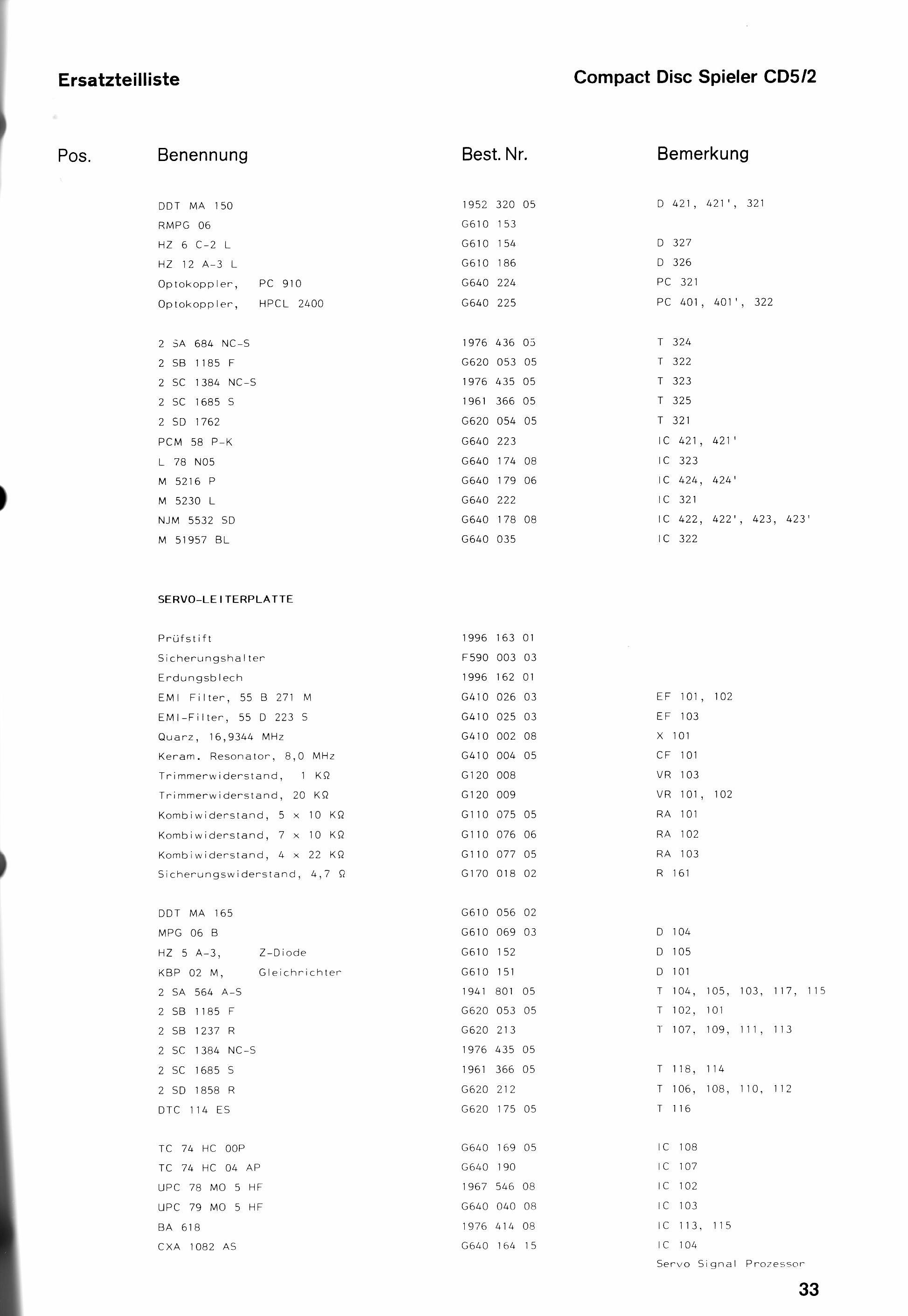 Ersatzteilliste

Compact Disc Spieler CD5/2

| Pos. | Benennung | Best. Nr. | Bemerkung |
|---|---|---|---|
| | DDT MA 150 | 1952 320 05 | D 421, 421', 321 |
| | RMPG 06 | G610 153 | |
| | HZ 6 C-2 L | G610 154 | D 327 |
| | HZ 12 A-3 L | G610 186 | D 326 |
| | Optokoppler, PC 910 | G640 224 | PC 321 |
| | Optokoppler, HPCL 2400 | G640 225 | PC 401, 401', 322 |
| | 2 SA 684 NC-S | 1976 436 05 | T 324 |
| | 2 SB 1185 F | G620 053 05 | T 322 |
| | 2 SC 1384 NC-S | 1976 435 05 | T 323 |
| | 2 SC 1685 S | 1961 366 05 | T 325 |
| | 2 SD 1762 | G620 054 05 | T 321 |
| | PCM 58 P-K | G640 223 | IC 421, 421' |
| | L 78 N05 | G640 174 08 | IC 323 |
| | M 5216 P | G640 179 06 | IC 424, 424' |
| | M 5230 L | G640 222 | IC 321 |
| | NJM 5532 SD | G640 178 08 | IC 422, 422', 423, 423' |
| | M 51957 BL | G640 035 | IC 322 |
| | SERVO-LEITERPLATTE | | |
| | Prüfstift | 1996 163 01 | |
| | Sicherungshalter | F590 003 03 | |
| | Erdungsblech | 1996 162 01 | |
| | EMI Filter, 55 B 271 M | G410 026 03 | EF 101, 102 |
| | EMI-Filter, 55 D 223 S | G410 025 03 | EF 103 |
| | Quarz, 16,9344 MHz | G410 002 08 | X 101 |
| | Keram. Resonator, 8,0 MHz | G410 004 05 | CF 101 |
| | Trimmerwiderstand, 1 KΩ | G120 008 | VR 103 |
| | Trimmerwiderstand, 20 KΩ | G120 009 | VR 101, 102 |
| | Kombiwiderstand, 5 x 10 KΩ | G110 075 05 | RA 101 |
| | Kombiwiderstand, 7 x 10 KΩ | G110 076 06 | RA 102 |
| | Kombiwiderstand, 4 x 22 KΩ | G110 077 05 | RA 103 |
| | Sicherungswiderstand, 4,7 Ω | G170 018 02 | R 161 |
| | DDT MA 165 | G610 056 02 | |
| | MPG 06 B | G610 069 03 | D 104 |
| | HZ 5 A-3, Z-Diode | G610 152 | D 105 |
| | KBP 02 M, Gleichrichter | G610 151 | D 101 |
| | 2 SA 564 A-S | 1941 801 05 | T 104, 105, 103, 117, 115 |
| | 2 SB 1185 F | G620 053 05 | T 102, 101 |
| | 2 SB 1237 R | G620 213 | T 107, 109, 111, 113 |
| | 2 SC 1384 NC-S | 1976 435 05 | |
| | 2 SC 1685 S | 1961 366 05 | T 118, 114 |
| | 2 SD 1858 R | G620 212 | T 106, 108, 110, 112 |
| | DTC 114 ES | G620 175 05 | T 116 |
| | TC 74 HC 00P | G640 169 05 | IC 108 |
| | TC 74 HC 04 AP | G640 190 | IC 107 |
| | UPC 78 MO 5 HF | 1967 546 08 | IC 102 |
| | UPC 79 MO 5 HF | G640 040 08 | IC 103 |
| | BA 618 | 1976 414 08 | IC 113, 115 |
| | CXA 1082 AS | G640 164 15 | IC 104 Servo Signal Prozessor |

33